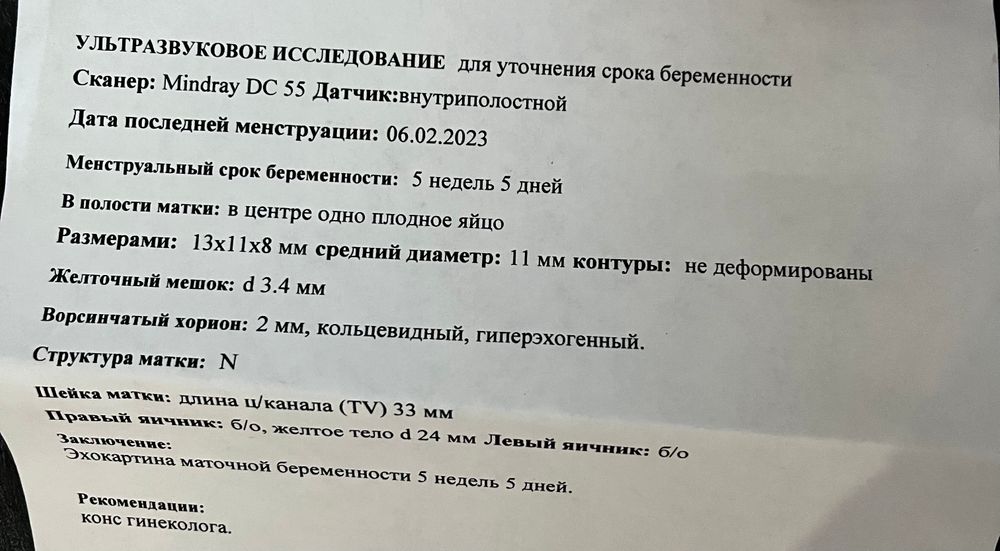 УЛЬТРАЗВУКОВОЕ ИССЛЕДОВАНИЕ для уточнения срока беременности
Сканер: Mindray DC 55 Датчик:внутриполостной
Дата последней менструации: 06.02.2023

Менструальный срок беременности: 5 недель 5 дней
В полости матки: в центре одно плодное яйцо
Размерами: 13х11х8 мм средний диаметр: 11 мм контуры: не деформированы
Желточный мешок: d 3.4 мм
Ворсинчатый хорион: 2 мм, кольцевидный, гиперэхогенный.
Структура матки: N

Шейка матки: длина ц/канала (TV) 33 мм
Правый яичник: б/о, желтое тело d 24 мм Левый яичник: б/о
Заключение:
Эхокартина маточной беременности 5 недель 5 дней.

Рекомендации:
конс гинеколога.